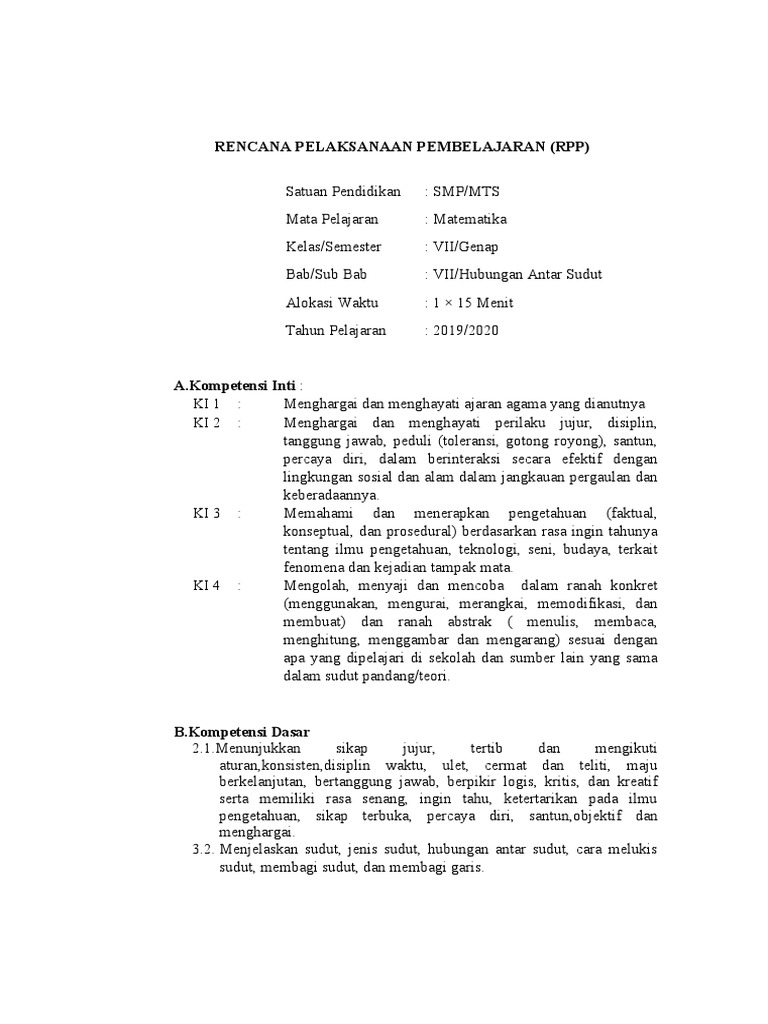 RENCANA PELAKSANAAN PEMBELAJARAN (RPP)

Satuan Pendidikan : SMP/MTS
Mata Pelajaran : Matematika
Kelas/Semester : VII/Genap
Bab/Sub Bab : VII/Hubungan Antar Sudut
Alokasi Waktu : 1 × 15 Menit
Tahun Pelajaran : 2019/2020

A.Kompetensi Inti :

KI 1 : Menghargai dan menghayati ajaran agama yang dianutnya

KI 2 : Menghargai dan menghayati perilaku jujur, disiplin, tanggung jawab, peduli (toleransi, gotong royong), santun, percaya diri, dalam berinteraksi secara efektif dengan lingkungan sosial dan alam dalam jangkauan pergaulan dan keberadaannya.

KI 3 : Memahami dan menerapkan pengetahuan (faktual, konseptual, dan prosedural) berdasarkan rasa ingin tahunya tentang ilmu pengetahuan, teknologi, seni, budaya, terkait fenomena dan kejadian tampak mata.

KI 4 : Mengolah, menyaji dan mencoba dalam ranah konkret (menggunakan, mengurai, merangkai, memodifikasi, dan membuat) dan ranah abstrak ( menulis, membaca, menghitung, menggambar dan mengarang) sesuai dengan apa yang dipelajari di sekolah dan sumber lain yang sama dalam sudut pandang/teori.

B.Kompetensi Dasar

2.1.Menunjukkan sikap jujur, tertib dan mengikuti aturan,konsisten,disiplin waktu, ulet, cermat dan teliti, maju berkelanjutan, bertanggung jawab, berpikir logis, kritis, dan kreatif serta memiliki rasa senang, ingin tahu, ketertarikan pada ilmu pengetahuan, sikap terbuka, percaya diri, santun,objektif dan menghargai.

3.2. Menjelaskan sudut, jenis sudut, hubungan antar sudut, cara melukis sudut, membagi sudut, dan membagi garis.